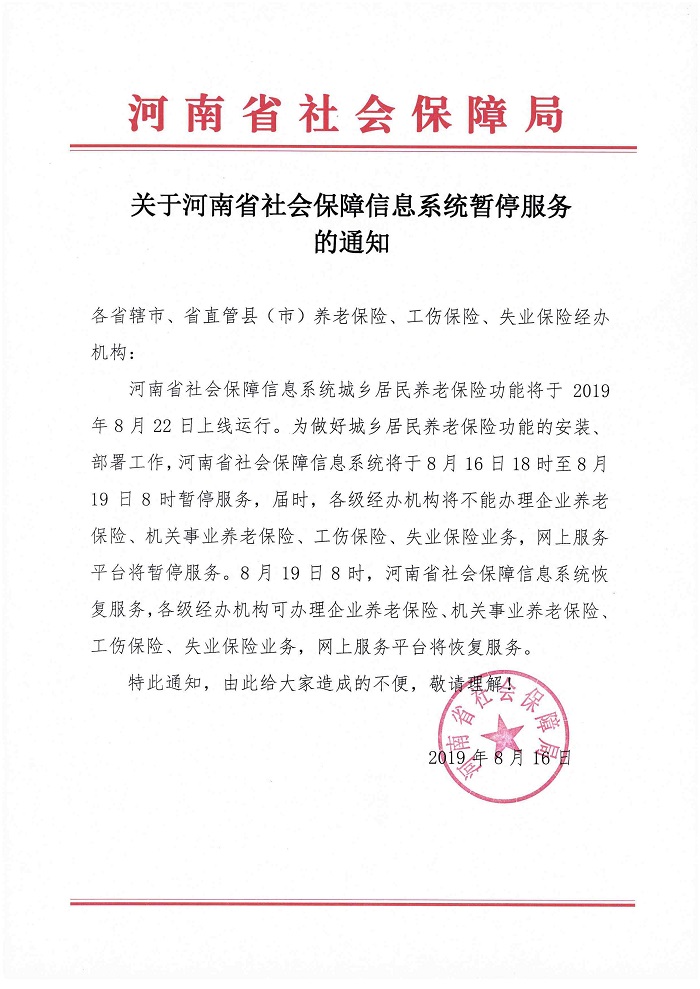 河南省社会保障局

关于河南省社会保障信息系统暂停服务的通知

各省辖市、省直管县（市）养老保险、工伤保险、失业保险经办机构：

河南省社会保障信息系统城乡居民养老保险功能将于 2019 年 8 月 22 日上线运行。为做好城乡居民养老保险功能的安装、部署工作，河南省社会保障信息系统将于 8 月 16 日 18 时至 8 月 19 日 8 时暂停服务，届时，各级经办机构将不能办理企业养老保险、机关事业养老保险、工伤保险、失业保险业务，网上服务平台将暂停服务。8 月 19 日 8 时，河南省社会保障信息系统恢复服务，各级经办机构可办理企业养老保险、机关事业养老保险、工伤保险、失业保险业务，网上服务平台将恢复服务。

特此通知，由此给大家造成的不便，敬请理解！

河南省社会保障局

2019 年 8 月 16 日